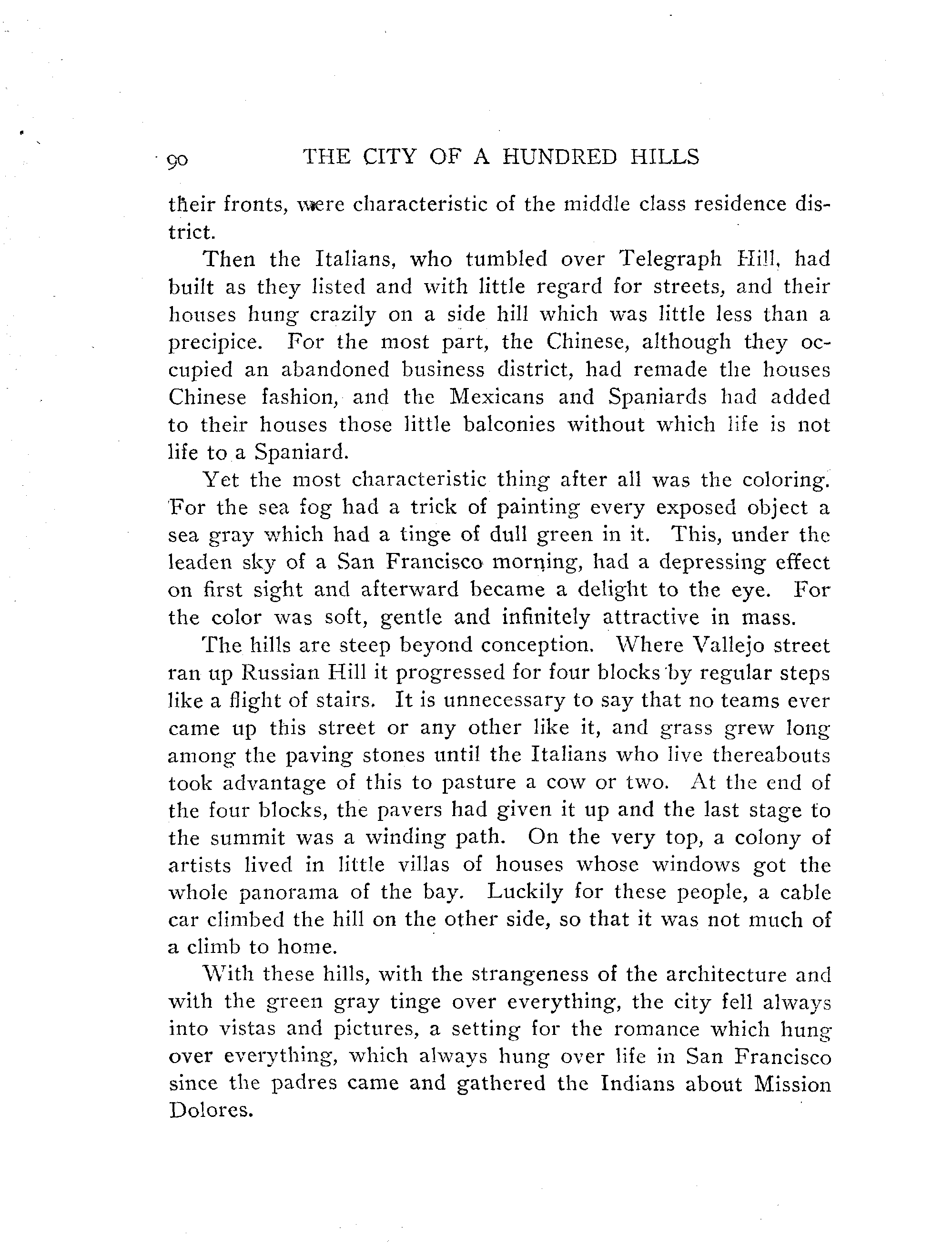 90 THE CITY OF A HUNDRED HILLS

their fronts, were characteristic of the middle class residence district.

Then the Italians, who tumbled over Telegraph Hill, had built as they listed and with little regard for streets, and their houses hung crazily on a side hill which was little less than a precipice. For the most part, the Chinese, although they occupied an abandoned business district, had remade the houses Chinese fashion, and the Mexicans and Spaniards had added to their houses those little balconies without which life is not life to a Spaniard.

Yet the most characteristic thing after all was the coloring. For the sea fog had a trick of painting every exposed object a sea gray which had a tinge of dull green in it. This, under the leaden sky of a San Francisco morning, had a depressing effect on first sight and afterward became a delight to the eye. For the color was soft, gentle and infinitely attractive in mass.

The hills are steep beyond conception. Where Vallejo street ran up Russian Hill it progressed for four blocks by regular steps like a flight of stairs. It is unnecessary to say that no teams ever came up this street or any other like it, and grass grew long among the paving stones until the Italians who live thereabouts took advantage of this to pasture a cow or two. At the end of the four blocks, the pavers had given it up and the last stage to the summit was a winding path. On the very top, a colony of artists lived in little villas of houses whose windows got the whole panorama of the bay. Luckily for these people, a cable car climbed the hill on the other side, so that it was not much of a climb to home.

With these hills, with the strangeness of the architecture and with the green gray tinge over everything, the city fell always into vistas and pictures, a setting for the romance which hung over everything, which always hung over life in San Francisco since the padres came and gathered the Indians about Mission Dolores.